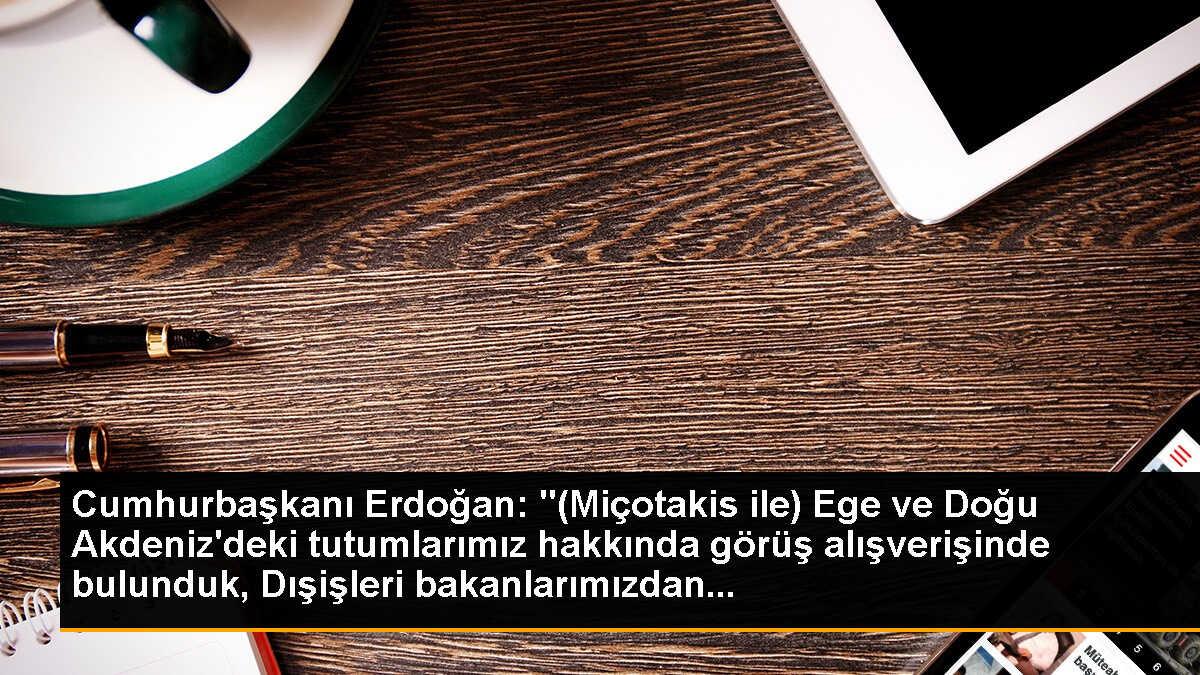 Cumhurbaşkanı Erdoğan: "(Miçotakis ile) Ege ve Doğu Akdeniz'deki tutumlarımız hakkında görüş alışverişinde bulunduk, Dışişleri bakanlarımızdan...

Müteah
bas